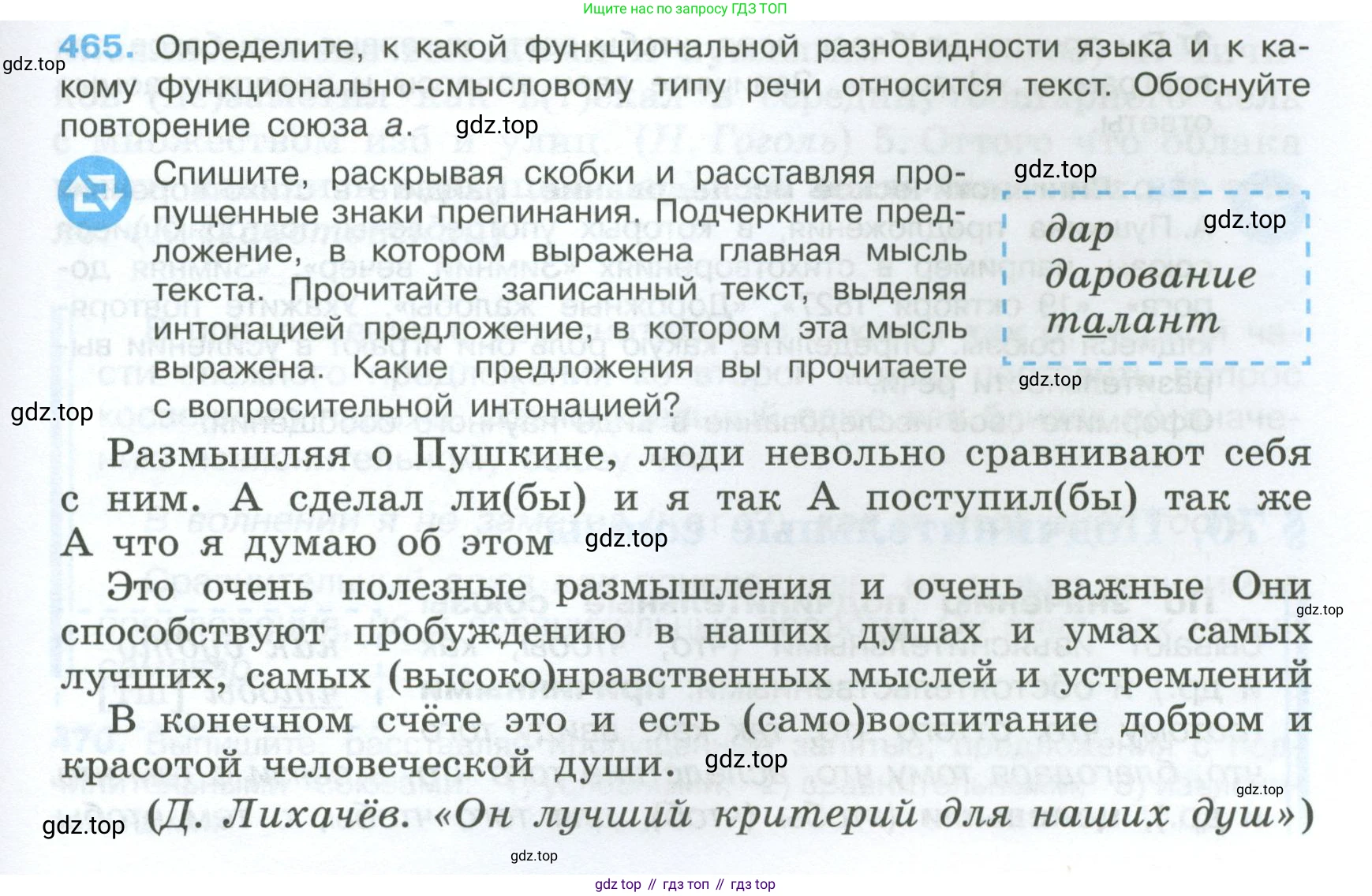 Ищите нас по запросу ГДЗ ТОП

465. Определите, к какой функциональной разновидности языка и к какому функционально-смысловому типу речи относится текст. Обоснуйте повторение союза а.

Спишите, раскрывая скобки и расставляя пропущенные знаки препинания. Подчеркните предложение, в котором выражена главная мысль текста. Прочитайте записанный текст, выделяя интонацией предложение, в котором эта мысль выражена. Какие предложения вы прочитаете с вопросительной интонацией?

дар
дарование
талант

Размышляя о Пушкине, люди невольно сравнивают себя с ним. А сделал ли(бы) и я так А поступил(бы) так же А что я думаю об этом

Это очень полезные размышления и очень важные Они способствуют пробуждению в наших душах и умах самых лучших, самых (высоко)нравственных мыслей и устремлений В конечном счёте это и есть (само)воспитание добром и красотой человеческой души.

(Д. Лихачёв. «Он лучший критерий для наших душ»)

gdz top // гдз топ // гдз top

gdz.top